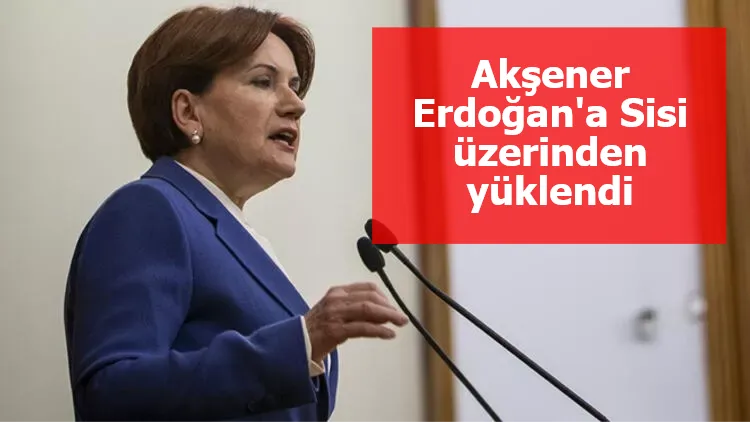 Akşener Erdoğan'a Sisi üzerinden yüklendi